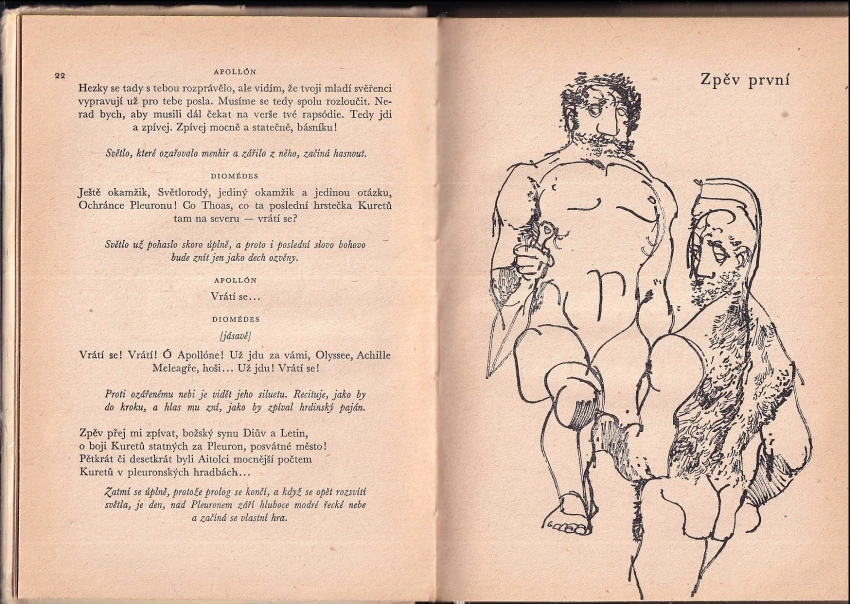 22

APOLLÓN

Hezky se tady s tebou rozprávělo, ale vidím, že tvoji mladí svěřenci vypravují už pro tebe posla. Musíme se tedy spolu rozloučit. Nerad bych, aby musili dál čekat na verše tvé rapsódie. Tedy jdi a zpívej. Zpívej mocně a statečně, básníku!

Světlo, které ozařovalo menhir a zářilo z něho, začíná hasnout.

DIOMÉDES

Ještě okamžik, Světlorodý, jediný okamžik a jedinou otázku, Ochránce Pleuronu! Co Thoas, co ta poslední hrstečka Kuretů tam na severu — vrátí se?

Světlo už pohaslo skoro úplně, a proto i poslední slovo bohovo bude znít jen jako dech ozvěny.

APOLLÓN

Vrátí se...

DIOMÉDES

[jásavě]

Vrátí se! Vrátí! Ó Apollóne! Už jdu za vámi, Olyssee, Achille Meleagře, hoši... Už jdu! Vrátí se!

Proti ozářenému nebi je vidět jeho siluetu. Recituje, jako by do kroku, a hlas mu zní, jako by zpíval hrdinský paján.

Zpěv přej mi zpívat, božský synu Diův a Letin,
o boji Kuretů statných za Pleuron, posvátné město!
Pětkrát či desetkrát byli Aitolci mocnější počtem
Kuretů v pleuronských hradbách...

Zatmí se úplně, protože prolog se končí, a když se opět rozsvítí světla, je den, nad Pleuronem září hluboce modré řecké nebe a začíná se vlastní hra.

Zpěv první